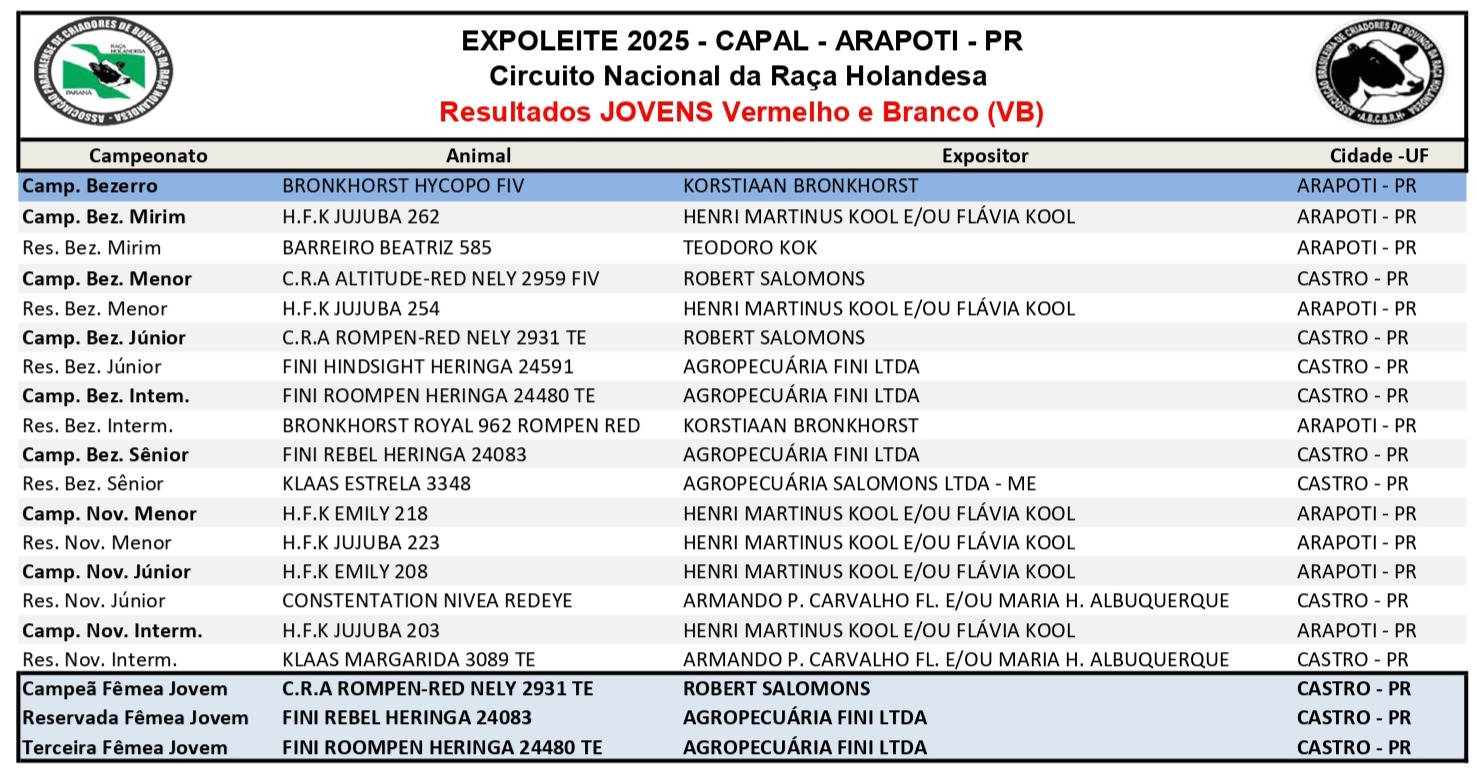 ASSOCIAÇÃO PARANAENSE DE CRIADORES DE BOVINOS DA RAÇA HOLANDESA
RAÇA HOLANDESA
PARANÁ

EXPOLEITE 2025 - CAPAL - ARAPOTI - PR
Circuito Nacional da Raça Holandesa
Resultados JOVENS Vermelho e Branco (VB)

ASSOCIAÇÃO BRASILEIRA DE CRIADORES DE BOVINOS DA RAÇA HOLANDESA
A.B.C.B.R.H.

| Campeonato | Animal | Expositor | Cidade -UF |
|---|---|---|---|
| Camp. Bezerro | BRONKHORST HYCOPO FIV | KORSTIAAN BRONKHORST | ARAPOTI - PR |
| Camp. Bez. Mirim | H.F.K JUJUBA 262 | HENRI MARTINUS KOOL E/OU FLÁVIA KOOL | ARAPOTI - PR |
| Res. Bez. Mirim | BARREIRO BEATRIZ 585 | TEODORO KOK | ARAPOTI - PR |
| Camp. Bez. Menor | C.R.A ALTITUDE-RED NELY 2959 FIV | ROBERT SALOMONS | CASTRO - PR |
| Res. Bez. Menor | H.F.K JUJUBA 254 | HENRI MARTINUS KOOL E/OU FLÁVIA KOOL | ARAPOTI - PR |
| Camp. Bez. Júnior | C.R.A ROMPEN-RED NELY 2931 TE | ROBERT SALOMONS | CASTRO - PR |
| Res. Bez. Júnior | FINI HINDSIGHT HERINGA 24591 | AGROPECUÁRIA FINI LTDA | CASTRO - PR |
| Camp. Bez. Intem. | FINI ROOMPEN HERINGA 24480 TE | AGROPECUÁRIA FINI LTDA | CASTRO - PR |
| Res. Bez. Interm. | BRONKHORST ROYAL 962 ROMPEN RED | KORSTIAAN BRONKHORST | ARAPOTI - PR |
| Camp. Bez. Sênior | FINI REBEL HERINGA 24083 | AGROPECUÁRIA FINI LTDA | CASTRO - PR |
| Res. Bez. Sênior | KLAAS ESTRELA 3348 | AGROPECUÁRIA SALOMONS LTDA - ME | CASTRO - PR |
| Camp. Nov. Menor | H.F.K EMILY 218 | HENRI MARTINUS KOOL E/OU FLÁVIA KOOL | ARAPOTI - PR |
| Res. Nov. Menor | H.F.K JUJUBA 223 | HENRI MARTINUS KOOL E/OU FLÁVIA KOOL | ARAPOTI - PR |
| Camp. Nov. Júnior | H.F.K EMILY 208 | HENRI MARTINUS KOOL E/OU FLÁVIA KOOL | ARAPOTI - PR |
| Res. Nov. Júnior | CONSTENTATION NIVEA REDEYE | ARMANDO P. CARVALHO FL. E/OU MARIA H. ALBUQUERQUE | CASTRO - PR |
| Camp. Nov. Interm. | H.F.K JUJUBA 203 | HENRI MARTINUS KOOL E/OU FLÁVIA KOOL | ARAPOTI - PR |
| Res. Nov. Interm. | KLAAS MARGARIDA 3089 TE | ARMANDO P. CARVALHO FL. E/OU MARIA H. ALBUQUERQUE | CASTRO - PR |
| Campeã Fêmea Jovem | C.R.A ROMPEN-RED NELY 2931 TE | ROBERT SALOMONS | CASTRO - PR |
| Reservada Fêmea Jovem | FINI REBEL HERINGA 24083 | AGROPECUÁRIA FINI LTDA | CASTRO - PR |
| Terceira Fêmea Jovem | FINI ROOMPEN HERINGA 24480 TE | AGROPECUÁRIA FINI LTDA | CASTRO - PR |